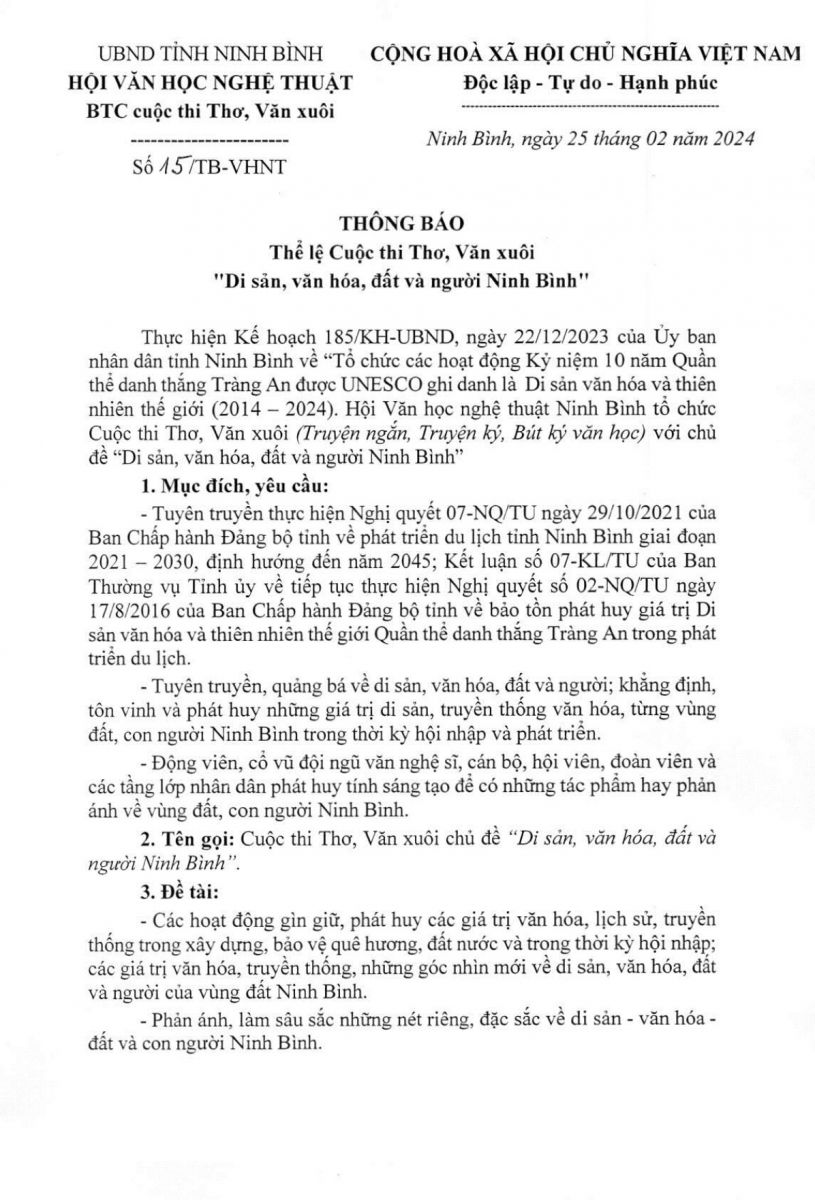 UBND TỈNH NINH BÌNH
HỘI VĂN HỌC NGHỆ THUẬT
BTC cuộc thi Thơ, Văn xuôi

Số 15/TB-VHNT

CỘNG HOÀ XÃ HỘI CHỦ NGHĨA VIỆT NAM
Độc lập - Tự do - Hạnh phúc

Ninh Bình, ngày 25 tháng 02 năm 2024

THÔNG BÁO
Thể lệ Cuộc thi Thơ, Văn xuôi
"Di sản, văn hóa, đất và người Ninh Bình"

Thực hiện Kế hoạch 185/KH-UBND, ngày 22/12/2023 của Ủy ban nhân dân tỉnh Ninh Bình về "Tổ chức các hoạt động Kỷ niệm 10 năm Quần thể danh thắng Tràng An được UNESCO ghi danh là Di sản văn hóa và thiên nhiên thế giới (2014 – 2024). Hội Văn học nghệ thuật Ninh Bình tổ chức Cuộc thi Thơ, Văn xuôi (Truyện ngắn, Truyện ký, Bút ký văn học) với chủ đề "Di sản, văn hóa, đất và người Ninh Bình"

1. Mục đích, yêu cầu:

- Tuyên truyền thực hiện Nghị quyết 07-NQ/TU ngày 29/10/2021 của Ban Chấp hành Đảng bộ tỉnh về phát triển du lịch tỉnh Ninh Bình giai đoạn 2021 – 2030, định hướng đến năm 2045; Kết luận số 07-KL/TU của Ban Thường vụ Tỉnh ủy về tiếp tục thực hiện Nghị quyết số 02-NQ/TU ngày 17/8/2016 của Ban Chấp hành Đảng bộ tỉnh về bảo tồn phát huy giá trị Di sản văn hóa và thiên nhiên thế giới Quần thể danh thắng Tràng An trong phát triển du lịch.

- Tuyên truyền, quảng bá về di sản, văn hóa, đất và người; khẳng định, tôn vinh và phát huy những giá trị di sản, truyền thống văn hóa, từng vùng đất, con người Ninh Bình trong thời kỳ hội nhập và phát triển.

- Động viên, cổ vũ đội ngũ văn nghệ sĩ, cán bộ, hội viên, đoàn viên và các tầng lớp nhân dân phát huy tính sáng tạo để có những tác phẩm hay phản ánh về vùng đất, con người Ninh Bình.

2. Tên gọi: Cuộc thi Thơ, Văn xuôi chủ đề "Di sản, văn hóa, đất và người Ninh Bình".

3. Đề tài:

- Các hoạt động gìn giữ, phát huy các giá trị văn hóa, lịch sử, truyền thống trong xây dựng, bảo vệ quê hương, đất nước và trong thời kỳ hội nhập; các giá trị văn hóa, truyền thống, những góc nhìn mới về di sản, văn hóa, đất và người của vùng đất Ninh Bình.

- Phản ánh, làm sâu sắc những nét riêng, đặc sắc về di sản - văn hóa - đất và con người Ninh Bình.